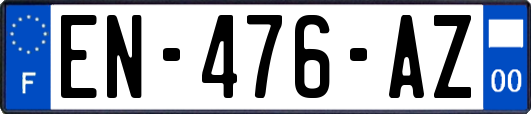 F
EN-476-AZ
00